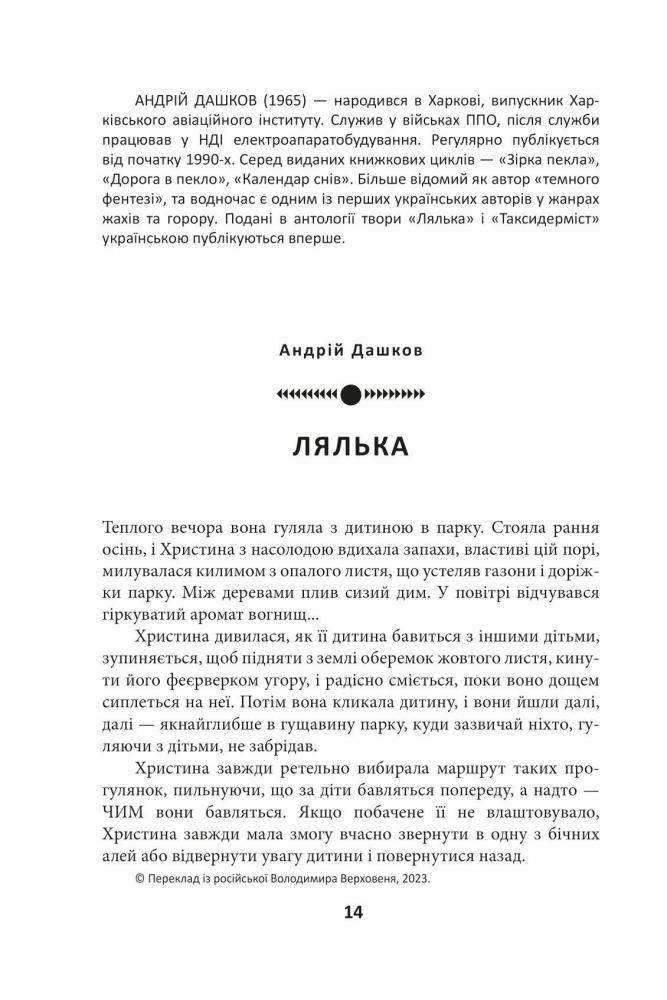 АНДРІЙ ДАШКОВ (1965) — народився в Харкові, випускник Харківського авіаційного інституту. Служив у військах ППО, після служби працював у НДІ електроапаратобудування. Регулярно публікується від початку 1990-х. Серед виданих книжкових циклів — «Зірка пекла», «Дорога в пекло», «Календар снів». Більше відомий як автор «темного фентезі», та водночас є одним із перших українських авторів у жанрах жахів та горору. Подані в антології твори «Лялька» і «Таксидерміст» українською публікуються вперше.

Андрій Дашков

ЛЯЛЬКА

Теплого вечора вона гуляла з дитиною в парку. Стояла рання осінь, і Христина з насолодою вдихала запахи, властиві цій порі, милувалася килимом з опалого листя, що устеляв газони і доріжки парку. Між деревами плив сизий дим. У повітрі відчувався гіркуватий аромат вогнищ...

Христина дивилася, як її дитина бавиться з іншими дітьми, зупиняється, щоб підняти з землі оберемок жовтого листя, кинути його феєрверком угору, і радісно сміється, поки воно дощем сиплеться на неї. Потім вона кликала дитину, і вони йшли далі, далі — якнайглибше в гущавину парку, куди зазвичай ніхто, гуляючи з дітьми, не забрідав.

Христина завжди ретельно вибирала маршрут таких прогулянок, пильнуючи, що за діти бавляться попереду, а надто — ЧИМ вони бавляться. Якщо побачене її не влаштовувало, Христина завжди мала змогу вчасно звернути в одну з бічних алей або відвернути увагу дитини і повернутися назад.

© Переклад із російської Володимира Верховеня, 2023.

14